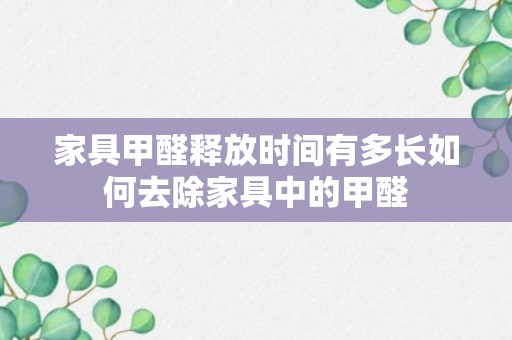 家具甲醛释放时间有多长如何去除家具中的甲醛